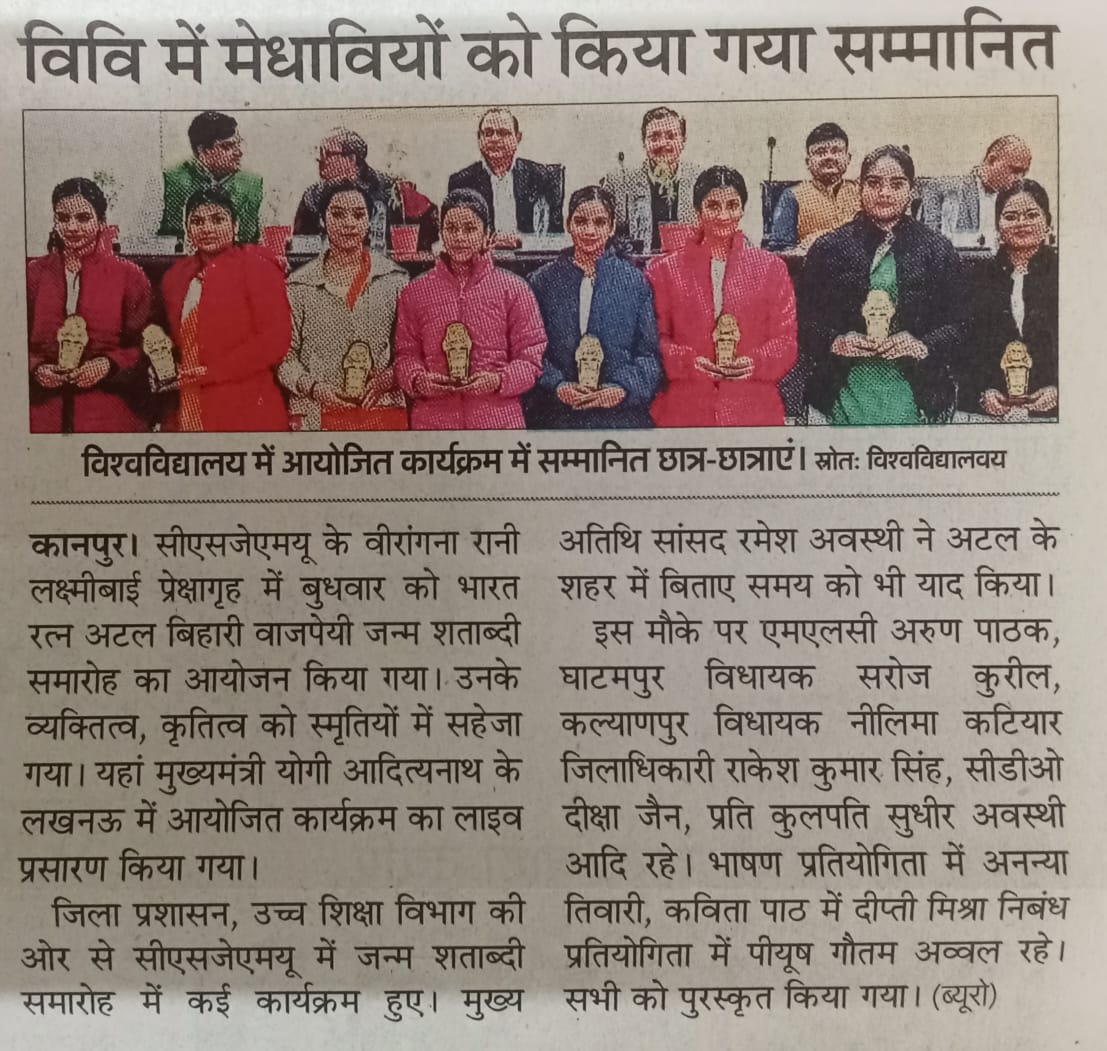 विवि में मेधावियों को किया गया सम्मानित

विश्वविद्यालय में आयोजित कार्यक्रम में सम्मानित छात्र-छात्राएं। स्रोतः विश्वविद्यालवय

कानपुर। सीएसजेएमयू के वीरांगना रानी लक्ष्मीबाई प्रेक्षागृह में बुधवार को भारत रत्न अटल बिहारी वाजपेयी जन्म शताब्दी समारोह का आयोजन किया गया। उनके व्यक्तित्व, कृतित्व को स्मृतियों में सहेजा गया। यहां मुख्यमंत्री योगी आदित्यनाथ के लखनऊ में आयोजित कार्यक्रम का लाइव प्रसारण किया गया।

जिला प्रशासन, उच्च शिक्षा विभाग की ओर से सीएसजेएमयू में जन्म शताब्दी समारोह में कई कार्यक्रम हुए। मुख्य अतिथि सांसद रमेश अवस्थी ने अटल के शहर में बिताए समय को भी याद किया।

इस मौके पर एमएलसी अरुण पाठक, घाटमपुर विधायक सरोज कुरील, कल्याणपुर विधायक नीलिमा कटियार जिलाधिकारी राकेश कुमार सिंह, सीडीओ दीक्षा जैन, प्रति कुलपति सुधीर अवस्थी आदि रहे। भाषण प्रतियोगिता में अनन्या तिवारी, कविता पाठ में दीप्ती मिश्रा निबंध प्रतियोगिता में पीयूष गौतम अव्वल रहे। सभी को पुरस्कृत किया गया। (ब्यूरो)